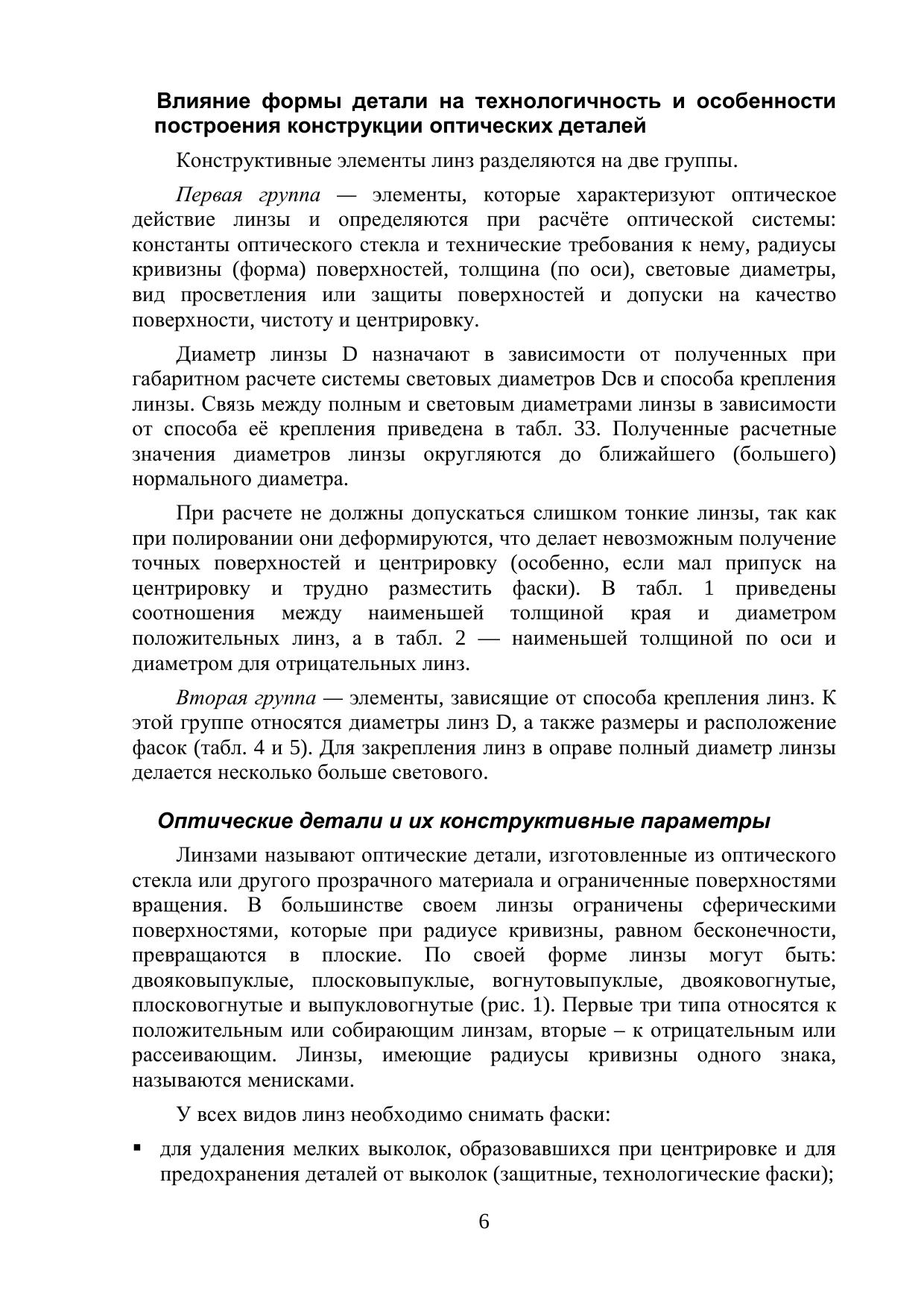 Влияние формы детали на технологичность и особенности построения конструкции оптических деталей

Конструктивные элементы линз разделяются на две группы.

Первая группа — элементы, которые характеризуют оптическое действие линзы и определяются при расчёте оптической системы: константы оптического стекла и технические требования к нему, радиусы кривизны (форма) поверхностей, толщина (по оси), световые диаметры, вид просветления или защиты поверхностей и допуски на качество поверхности, чистоту и центрировку.

Диаметр линзы D назначают в зависимости от полученных при габаритном расчете системы световых диаметров Dсв и способа крепления линзы. Связь между полным и световым диаметрами линзы в зависимости от способа её крепления приведена в табл. 33. Полученные расчетные значения диаметров линзы округляются до ближайшего (большего) нормального диаметра.

При расчете не должны допускаться слишком тонкие линзы, так как при полировании они деформируются, что делает невозможным получение точных поверхностей и центрировку (особенно, если мал припуск на центрировку и трудно разместить фаски). В табл. 1 приведены соотношения между наименьшей толщиной края и диаметром положительных линз, а в табл. 2 — наименьшей толщиной по оси и диаметром для отрицательных линз.

Вторая группа — элементы, зависящие от способа крепления линз. К этой группе относятся диаметры линз D, а также размеры и расположение фасок (табл. 4 и 5). Для закрепления линз в оправе полный диаметр линзы делается несколько больше светового.

Оптические детали и их конструктивные параметры

Линзами называют оптические детали, изготовленные из оптического стекла или другого прозрачного материала и ограниченные поверхностями вращения. В большинстве своем линзы ограничены сферическими поверхностями, которые при радиусе кривизны, равном бесконечности, превращаются в плоские. По своей форме линзы могут быть: двояковыпуклые, плосковыпуклые, вогнутовыпуклые, двояковогнутые, плосковогнутые и выпукловогнутые (рис. 1). Первые три типа относятся к положительным или собирающим линзам, вторые – к отрицательным или рассеивающим. Линзы, имеющие радиусы кривизны одного знака, называются менисками.

У всех видов линз необходимо снимать фаски:

▪ для удаления мелких выколок, образовавшихся при центрировке и для предохранения деталей от выколок (защитные, технологические фаски);

6